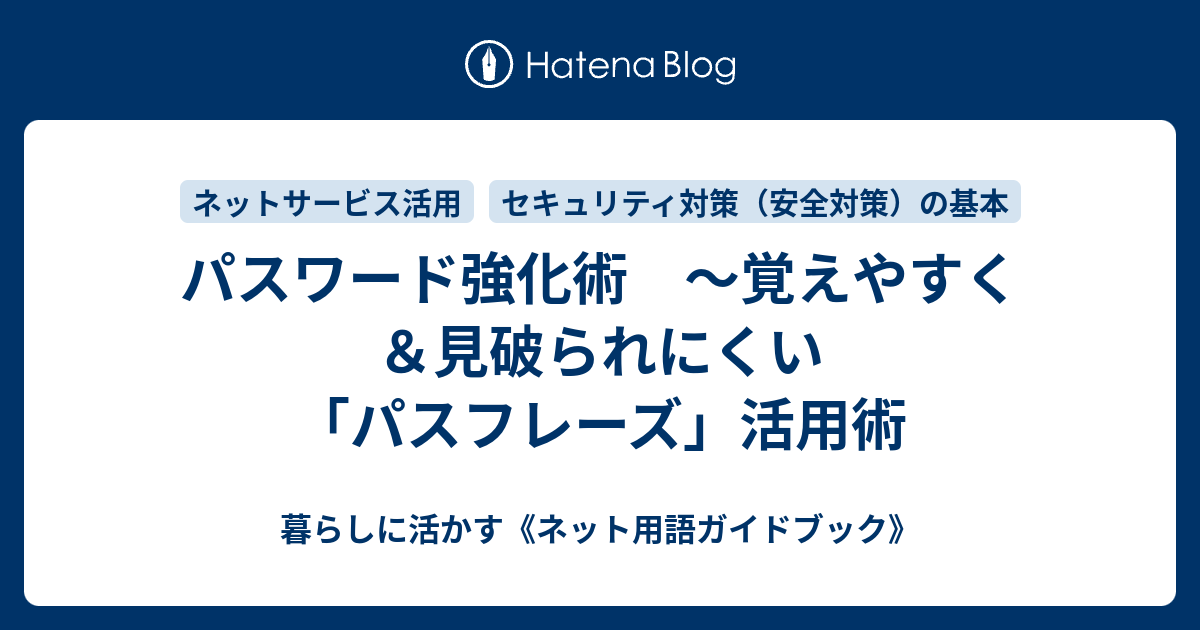 Hatena Blog

ネットサービス活用　セキュリティ対策（安全対策）の基本

パスワード強化術　～覚えやすく＆見破られにくい「パスフレーズ」活用術

暮らしに活かす《ネット用語ガイドブック》